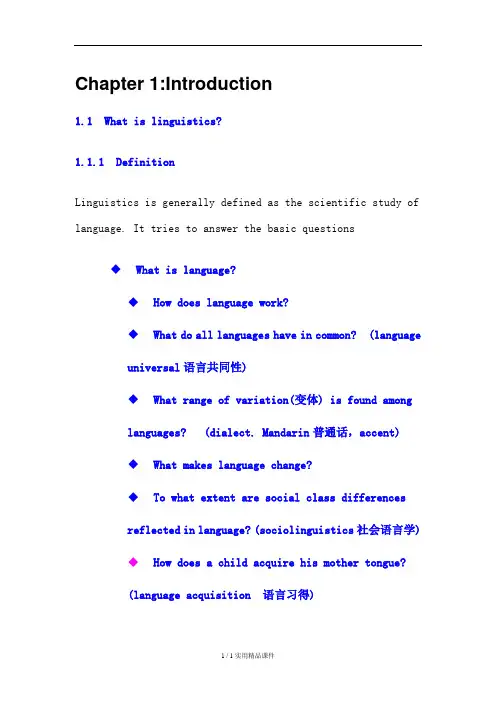 Chapter 1:Introduction

1.1 What is linguistics?

1.1.1 Definition

Linguistics is generally defined as the scientific study of language. It tries to answer the basic questions

◆ What is language?

◆ How does language work?

◆ What do all languages have in common? (language universal 语言共同性)

◆ What range of variation(变体) is found among languages? (dialect. Mandarin 普通话, accent)

◆ What makes language change?

◆ To what extent are social class differences reflected in language? (sociolinguistics 社会语言学)

◆ How does a child acquire his mother tongue? (language acquisition 语言习得)

1 / 1 实用精品课件